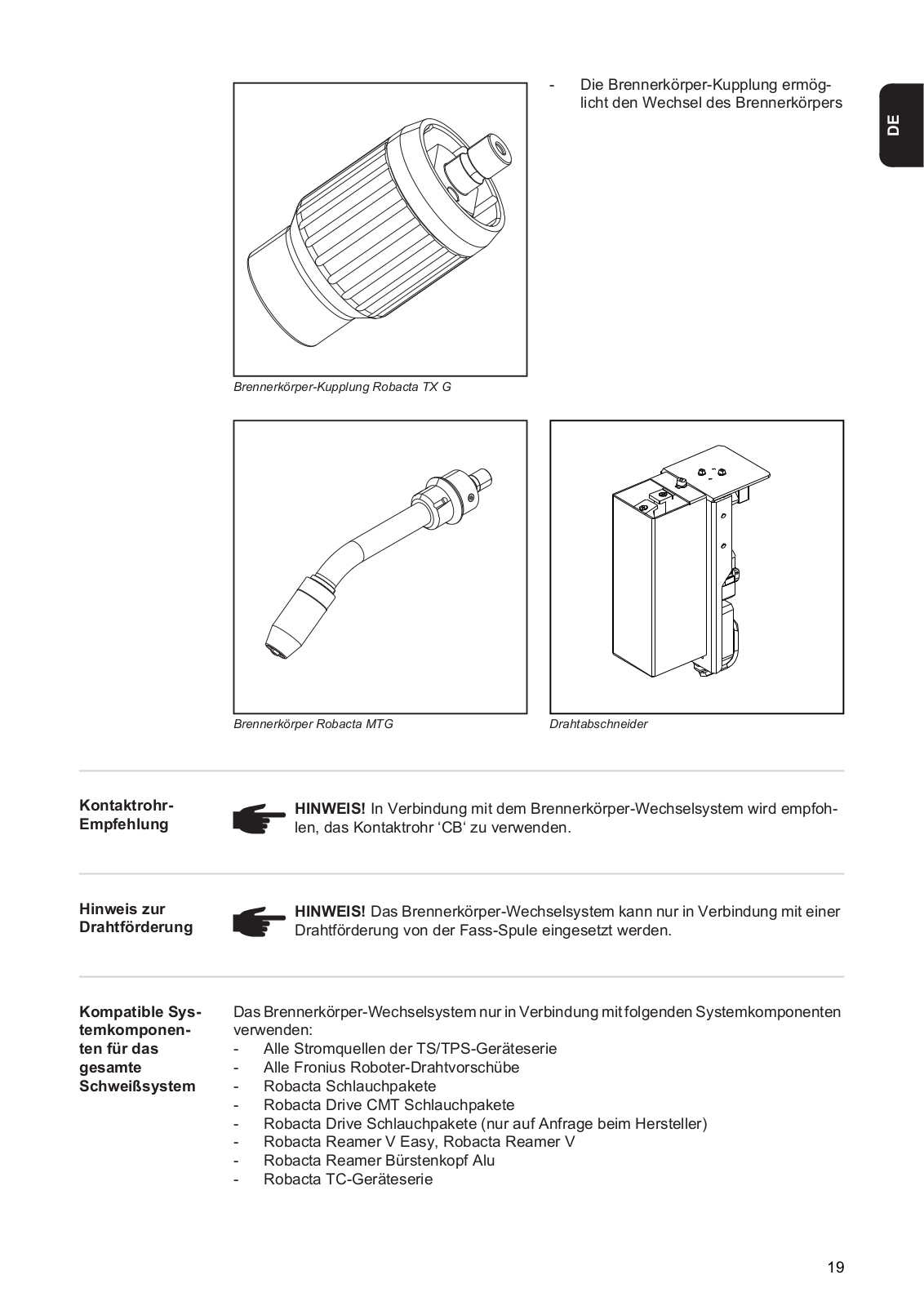 - Die Brennerkörper-Kupplung ermöglicht den Wechsel des Brennerkörpers

DE

Brennerkörper-Kupplung Robacta TX G

Brennerkörper Robacta MTG

Drahtabschneider

Kontaktrohr-Empfehlung

HINWEIS! In Verbindung mit dem Brennerkörper-Wechselsystem wird empfohlen, das Kontaktrohr ‘CB‘ zu verwenden.

Hinweis zur Drahtförderung

HINWEIS! Das Brennerkörper-Wechselsystem kann nur in Verbindung mit einer Drahtförderung von der Fass-Spule eingesetzt werden.

Kompatible Systemkomponenten für das gesamte Schweißsystem

Das Brennerkörper-Wechselsystem nur in Verbindung mit folgenden Systemkomponenten verwenden:
- Alle Stromquellen der TS/TPS-Geräteserie
- Alle Fronius Roboter-Drahtvorschübe
- Robacta Schlauchpakete
- Robacta Drive CMT Schlauchpakete
- Robacta Drive Schlauchpakete (nur auf Anfrage beim Hersteller)
- Robacta Reamer V Easy, Robacta Reamer V
- Robacta Reamer Bürstenkopf Alu
- Robacta TC-Geräteserie

19